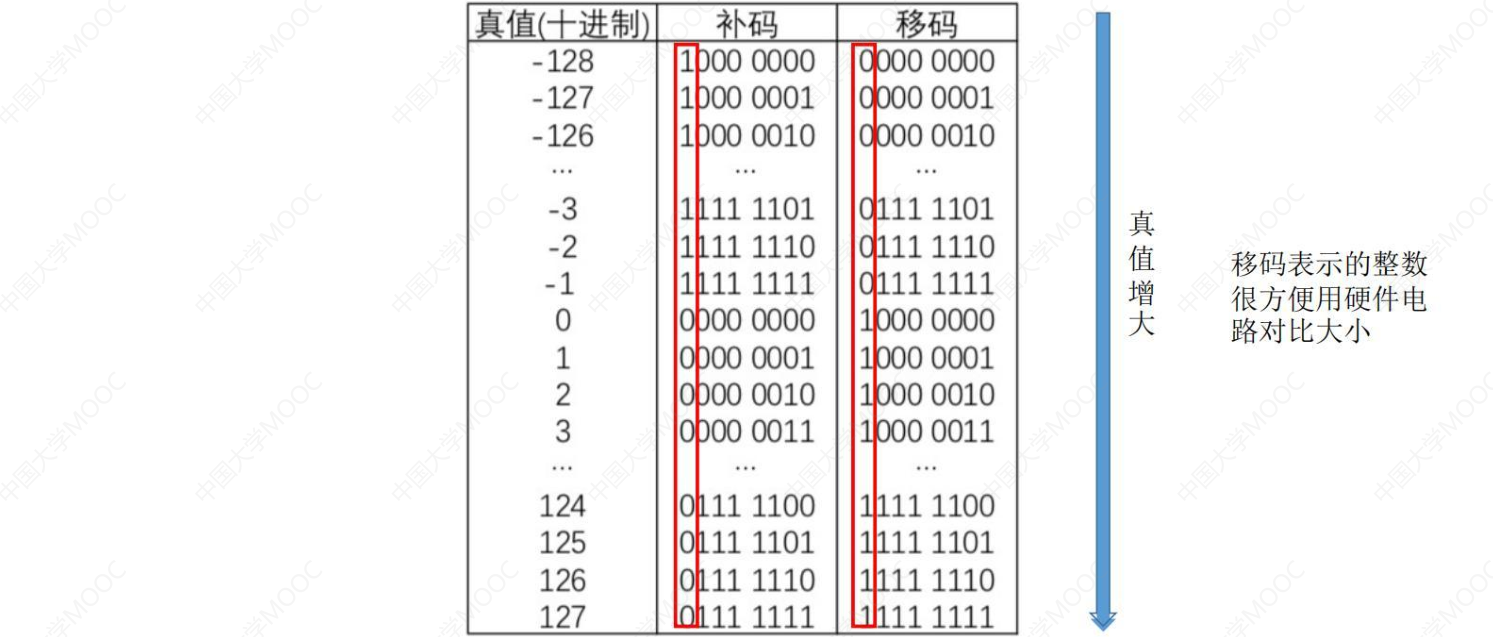 | 真值(十进制) | 补码 | 移码 |
|---|---|---|
| -128 | 1000 0000 | 0000 0000 |
| -127 | 1000 0001 | 0000 0001 |
| -126 | 1000 0010 | 0000 0010 |
| … | … | … |
| -3 | 1111 1101 | 0111 1101 |
| -2 | 1111 1110 | 0111 1110 |
| -1 | 1111 1111 | 0111 1111 |
| 0 | 0000 0000 | 1000 0000 |
| 1 | 0000 0001 | 1000 0001 |
| 2 | 0000 0010 | 1000 0010 |
| 3 | 0000 0011 | 1000 0011 |
| … | … | … |
| 124 | 0111 1100 | 1111 1100 |
| 125 | 0111 1101 | 1111 1101 |
| 126 | 0111 1110 | 1111 1110 |
| 127 | 0111 1111 | 1111 1111 |

真值增大

移码表示的整数很方便用硬件电路对比大小

中国大学MOOC